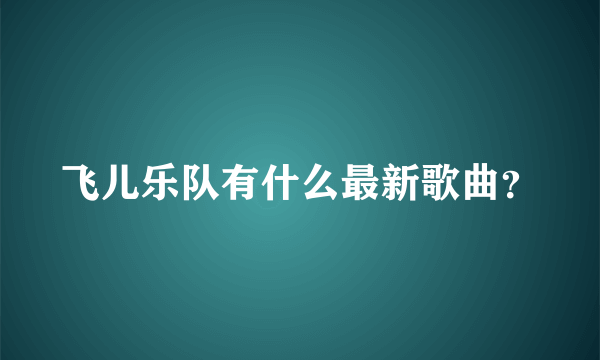 飞儿乐队有什么最新歌曲?